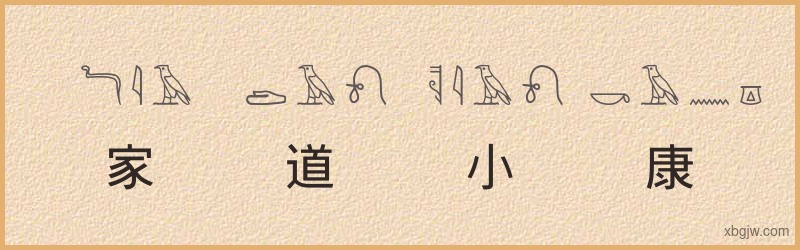 家 道 小 康

xbgjw.com